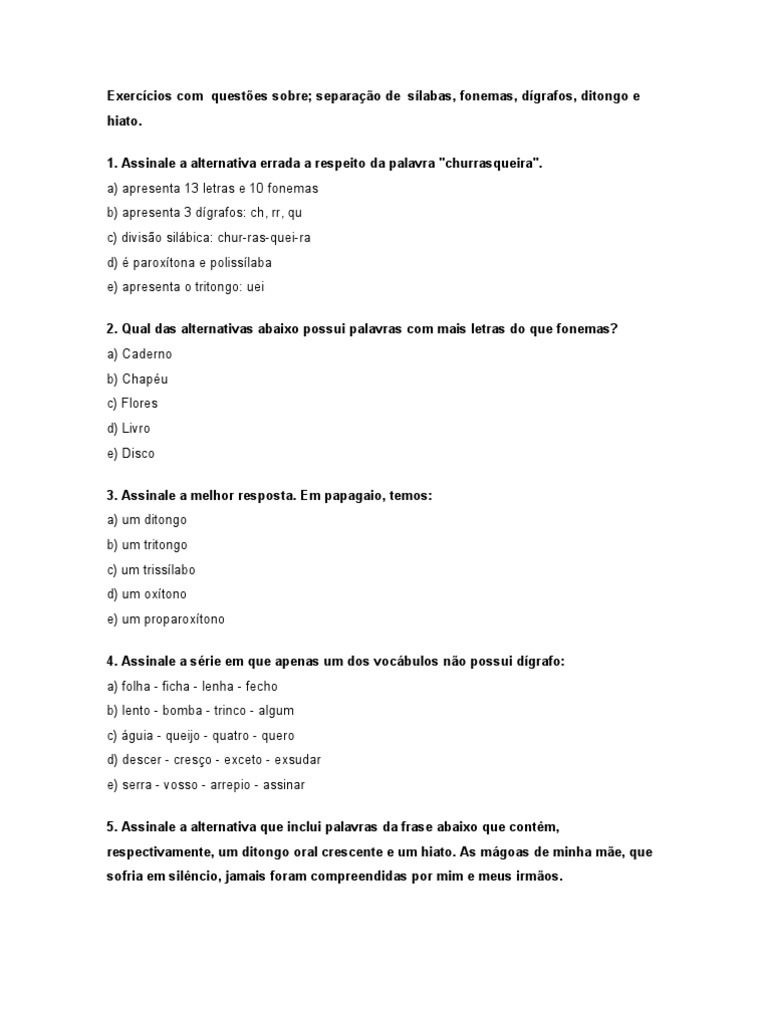 Exercícios com questões sobre; separação de sílabas, fonemas, dígrafos, ditongo e hiato.

1. Assinale a alternativa errada a respeito da palavra "churrasqueira".
a) apresenta 13 letras e 10 fonemas
b) apresenta 3 dígrafos: ch, rr, qu
c) divisão silábica: chur-ras-quei-ra
d) é paroxítona e polissílaba
e) apresenta o tritongo: uei

2. Qual das alternativas abaixo possui palavras com mais letras do que fonemas?
a) Caderno
b) Chapéu
c) Flores
d) Livro
e) Disco

3. Assinale a melhor resposta. Em papagaio, temos:
a) um ditongo
b) um tritongo
c) um trissílabo
d) um oxítono
e) um proparoxítono

4. Assinale a série em que apenas um dos vocábulos não possui dígrafo:
a) folha - ficha - lenha - fecho
b) lento - bomba - trinco - algum
c) águia - queijo - quatro - quero
d) descer - cresço - exceto - exsudar
e) serra - vosso - arrepio - assinar

5. Assinale a alternativa que inclui palavras da frase abaixo que contêm, respectivamente, um ditongo oral crescente e um hiato. As mágoas de minha mãe, que sofria em silêncio, jamais foram compreendidas por mim e meus irmãos.